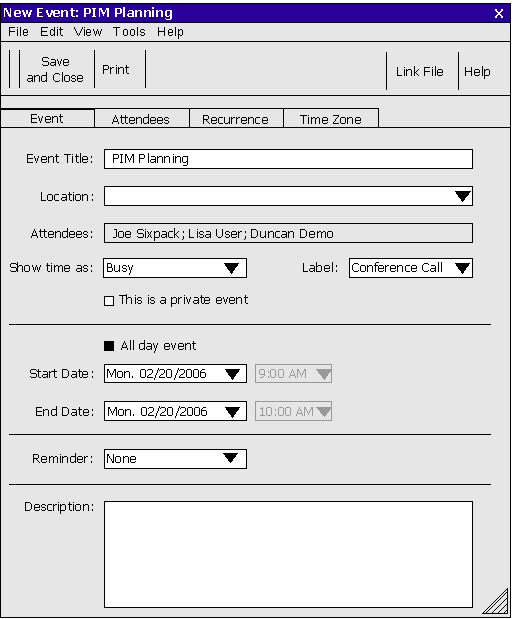 New Event: PIM Planning
X

File Edit View Tools Help

Save and Close
Print
Link File
Help

Event
Attendees
Recurrence
Time Zone

Event Title: PIM Planning

Location:

Attendees: Joe Sixpack; Lisa User; Duncan Demo

Show time as: Busy
Label: Conference Call

This is a private event

All day event

Start Date: Mon. 02/20/2006 9:00 AM

End Date: Mon. 02/20/2006 10:00 AM

Reminder: None

Description: